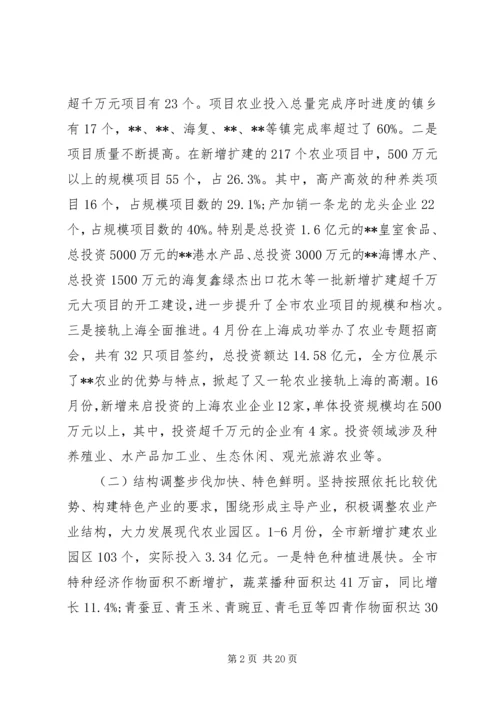 超千万元项目有 23 个。项目农业投入总量完成序时进度的镇乡有 17 个，**、**、海复、**、**等镇完成率超过了 60%。二是项目质量不断提高。在新增扩建的 217 个农业项目中，500 万元以上的规模项目 55 个，占 26.3%。其中，高产高效的种养类项目 16 个，占规模项目数的 29.1%;产加销一条龙的龙头企业 22 个，占规模项目数的 40%。特别是总投资 1.6 亿元的**皇室食品、总投资 5000 万元的**港水产品、总投资 3000 万元的**海博水产、总投资 1500 万元的海复鑫绿杰出口花木等一批新增扩建超千万元大项目的开工建设，进一步提升了全市农业项目的规模和档次。三是接轨上海全面推进。4 月份在上海成功举办了农业专题招商会，共有 32 只项目签约，总投资额达 14.58 亿元，全方位展示了**农业的优势与特点，掀起了又一轮农业接轨上海的高潮。16 月份，新增来启投资的上海农业企业 12 家，单体投资规模均在 500 万元以上，其中，投资超千万元的企业有 4 家。投资领域涉及种养殖业、水产品加工业、生态休闲、观光旅游农业等。

（二）结构调整步伐加快、特色鲜明。坚持按照依托比较优势、构建特色产业的要求，围绕形成主导产业，积极调整农业产业结构，大力发展现代农业园区。1-6 月份，全市新增扩建农业园区 103 个，实际投入 3.34 亿元。一是特色种植进展快。全市特种经济作物面积不断增扩，蔬菜播种面积达 41 万亩，同比增长 11.4%;青蚕豆、青玉米、青豌豆、青毛豆等四青作物面积达 30

第 2 页 共 20 页